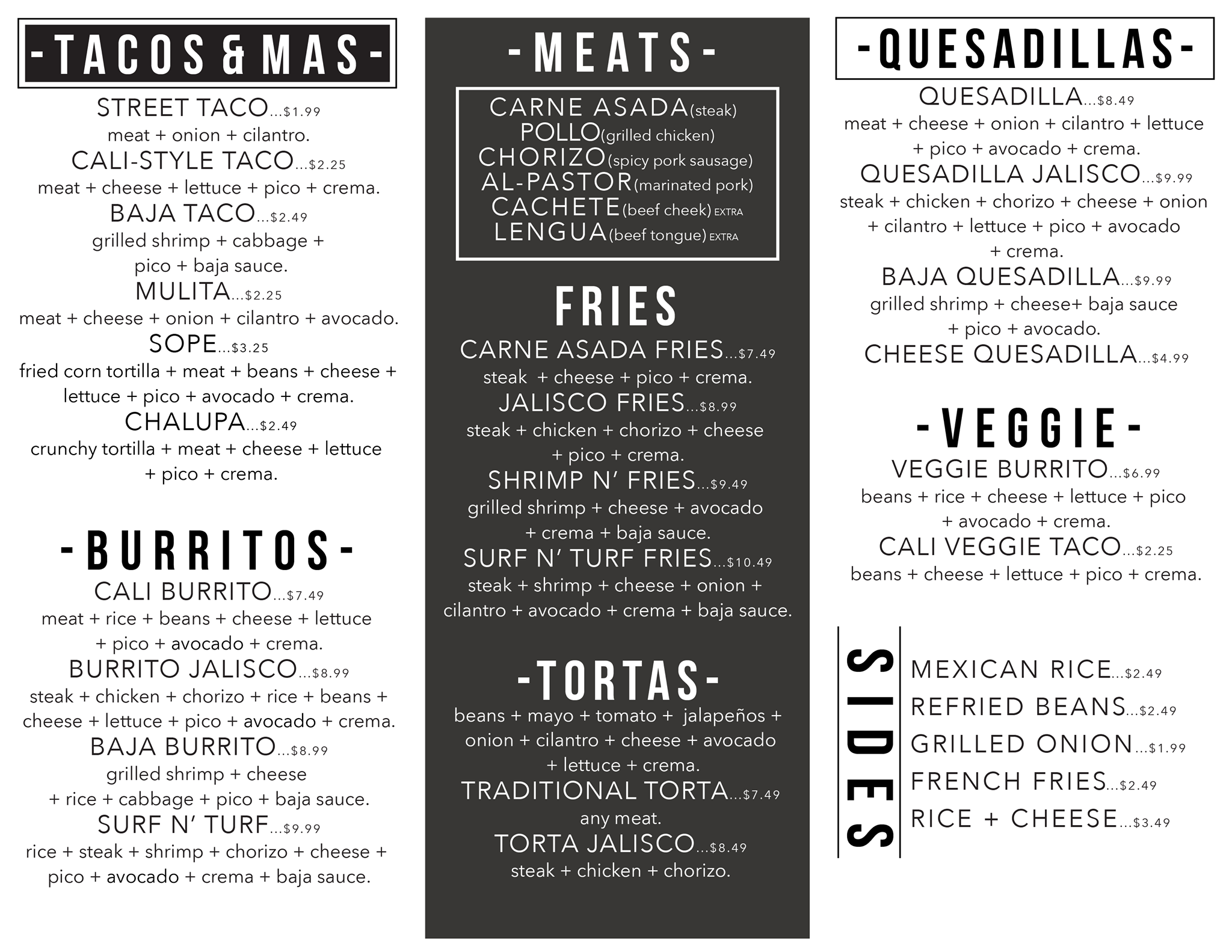 -TACOS & MAS-

STREET TACO...$1.99
meat + onion + cilantro.
CALI-STYLE TACO...$2.25
meat + cheese + lettuce + pico + crema.
BAJA TACO...$2.49
grilled shrimp + cabbage + pico + baja sauce.
MULITA...$2.25
meat + cheese + onion + cilantro + avocado.
SOPE...$3.25
fried corn tortilla + meat + beans + cheese + lettuce + pico + avocado + crema.
CHALUPA...$2.49
crunchy tortilla + meat + cheese + lettuce + pico + crema.

-BURRITOS-

CALI BURRITO...$7.49
meat + rice + beans + cheese + lettuce + pico + avocado + crema.
BURRITO JALISCO...$8.99
steak + chicken + chorizo + rice + beans + cheese + lettuce + pico + avocado + crema.
BAJA BURRITO...$8.99
grilled shrimp + cheese + rice + cabbage + pico + baja sauce.
SURF N' TURF...$9.99
rice + steak + shrimp + chorizo + cheese + pico + avocado + crema + baja sauce.

-MEATS-

CARNE ASADA(steak)
POLLO(grilled chicken)
CHORIZO(spicy pork sausage)
AL-PASTOR(marinated pork)
CACHETE(beef cheek) EXTRA
LENGUA(beef tongue) EXTRA

FRIES

CARNE ASADA FRIES...$7.49
steak + cheese + pico + crema.
JALISCO FRIES...$8.99
steak + chicken + chorizo + cheese + pico + crema.
SHRIMP N' FRIES...$9.49
grilled shrimp + cheese + avocado + crema + baja sauce.
SURF N' TURF FRIES...$10.49
steak + shrimp + cheese + onion + cilantro + avocado + crema + baja sauce.

-TORTAS-

beans + mayo + tomato + jalapeños + onion + cilantro + cheese + avocado + lettuce + crema.
TRADITIONAL TORTA...$7.49
any meat.
TORTA JALISCO...$8.49
steak + chicken + chorizo.

-QUESADILLAS-

QUESADILLA...$8.49
meat + cheese + onion + cilantro + lettuce + pico + avocado + crema.
QUESADILLA JALISCO...$9.99
steak + chicken + chorizo + cheese + onion + cilantro + lettuce + pico + avocado + crema.
BAJA QUESADILLA...$9.99
grilled shrimp + cheese+ baja sauce + pico + avocado.
CHEESE QUESADILLA...$4.99

-VEGGIE-

VEGGIE BURRITO...$6.99
beans + rice + cheese + lettuce + pico + avocado + crema.
CALI VEGGIE TACO...$2.25
beans + cheese + lettuce + pico + crema.

SIDES

MEXICAN RICE...$2.49
REFRIED BEANS...$2.49
GRILLED ONION...$1.99
FRENCH FRIES...$2.49
RICE + CHEESE...$3.49